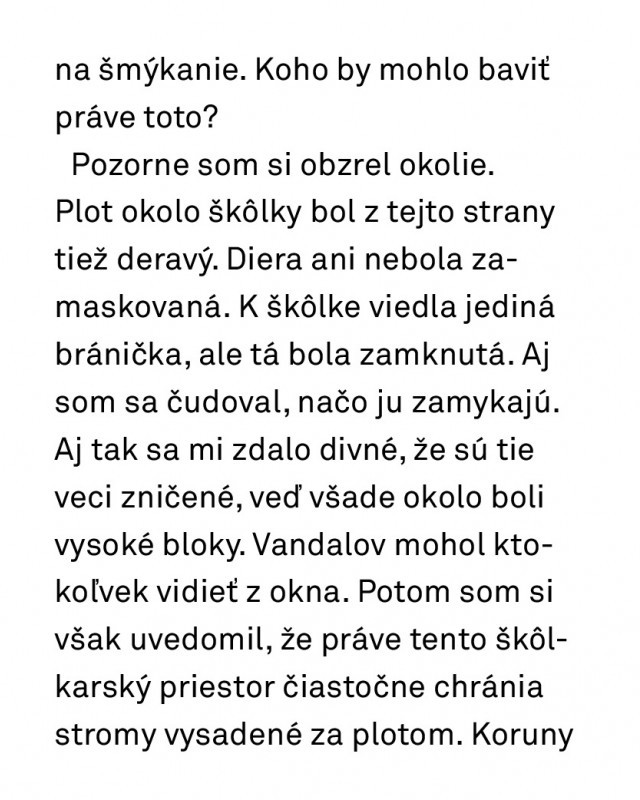 na šmýkanie. Koho by mohlo baviť práve toto?

Pozorne som si obzrel okolie. Plot okolo škôlky bol z tejto strany tiež deravý. Diera ani nebola zamaskovaná. K škôlke viedla jediná bránička, ale tá bola zamknutá. Aj som sa čudoval, načo ju zamykajú. Aj tak sa mi zdalo divné, že sú tie veci zničené, veď všade okolo boli vysoké bloky. Vandalov mohol ktokoľvek vidieť z okna. Potom som si však uvedomil, že práve tento škôlkarský priestor čiastočne chránia stromy vysadené za plotom. Koruny